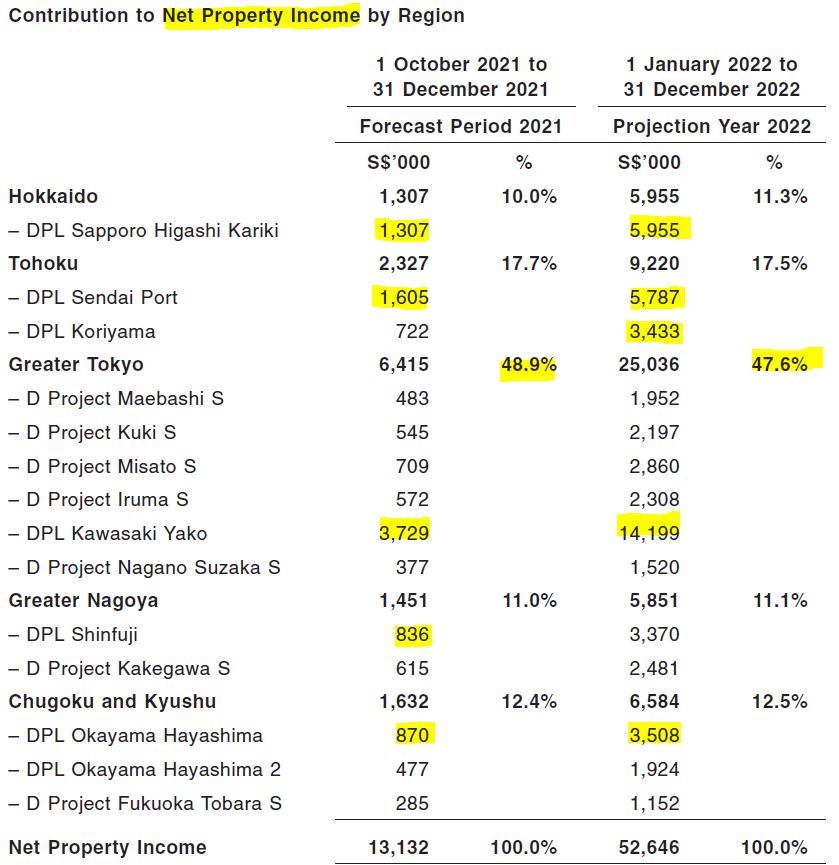 Contribution to Net Property Income by Region

| | 1 October 2021 to 31 December 2021 | | 1 January 2022 to 31 December 2022 | |
|---|---|---|---|---|
| | Forecast Period 2021 | | Projection Year 2022 | |
| | S$'000 | % | S$'000 | % |
| Hokkaido | 1,307 | 10.0% | 5,955 | 11.3% |
| – DPL Sapporo Higashi Kariki | 1,307 | | 5,955 | |
| Tohoku | 2,327 | 17.7% | 9,220 | 17.5% |
| – DPL Sendai Port | 1,605 | | 5,787 | |
| – DPL Koriyama | 722 | | 3,433 | |
| Greater Tokyo | 6,415 | 48.9% | 25,036 | 47.6% |
| – D Project Maebashi S | 483 | | 1,952 | |
| – D Project Kuki S | 545 | | 2,197 | |
| – D Project Misato S | 709 | | 2,860 | |
| – D Project Iruma S | 572 | | 2,308 | |
| – DPL Kawasaki Yako | 3,729 | | 14,199 | |
| – D Project Nagano Suzaka S | 377 | | 1,520 | |
| Greater Nagoya | 1,451 | 11.0% | 5,851 | 11.1% |
| – DPL Shinfuji | 836 | | 3,370 | |
| – D Project Kakegawa S | 615 | | 2,481 | |
| Chugoku and Kyushu | 1,632 | 12.4% | 6,584 | 12.5% |
| – DPL Okayama Hayashima | 870 | | 3,508 | |
| – DPL Okayama Hayashima 2 | 477 | | 1,924 | |
| – D Project Fukuoka Tobara S | 285 | | 1,152 | |
| Net Property Income | 13,132 | 100.0% | 52,646 | 100.0% |